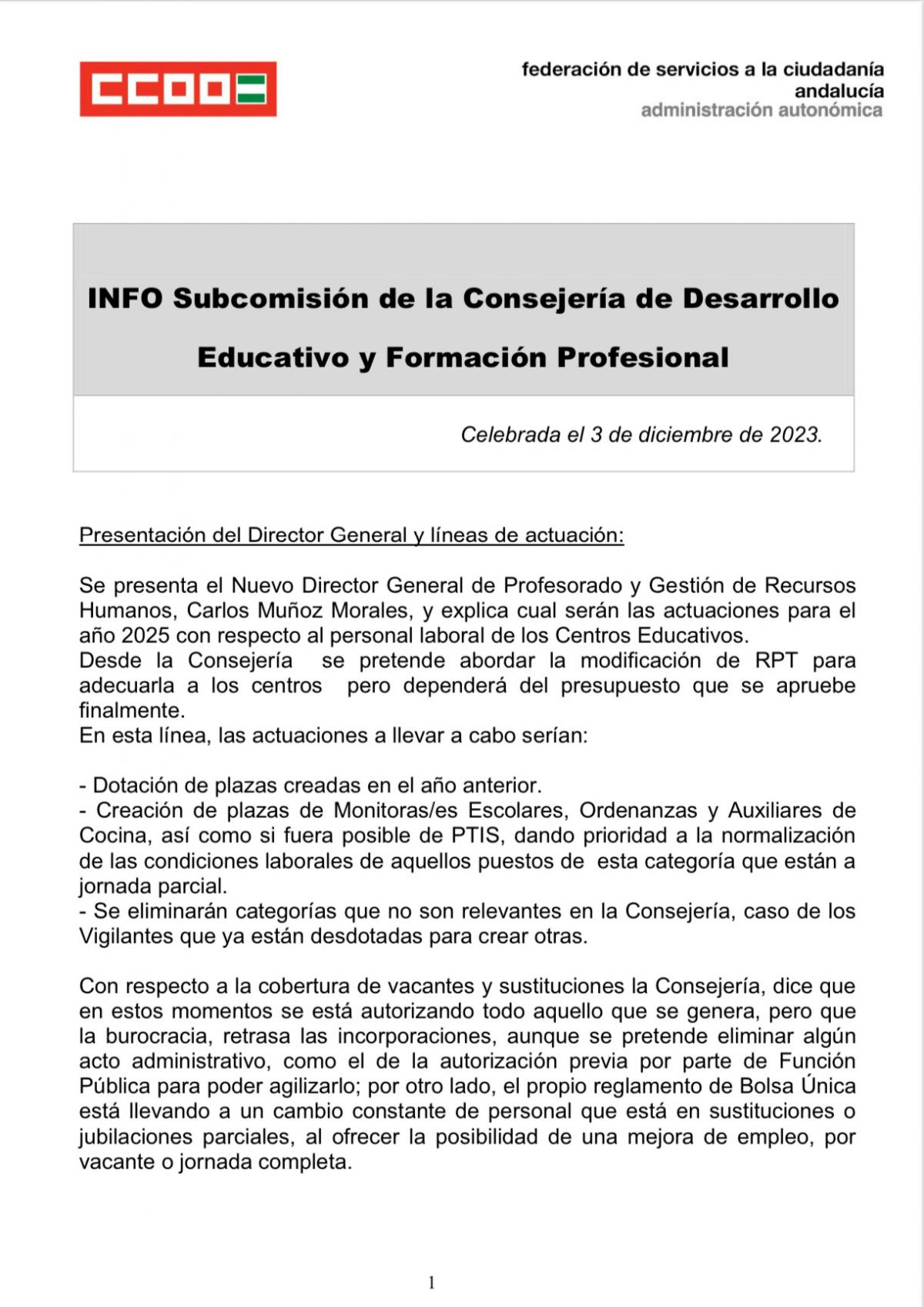 CCOO

federación de servicios a la ciudadanía
andalucía
administración autonómica

INFO Subcomisión de la Consejería de Desarrollo Educativo y Formación Profesional

Celebrada el 3 de diciembre de 2023.

Presentación del Director General y líneas de actuación:

Se presenta el Nuevo Director General de Profesorado y Gestión de Recursos Humanos, Carlos Muñoz Morales, y explica cual serán las actuaciones para el año 2025 con respecto al personal laboral de los Centros Educativos.
Desde la Consejería se pretende abordar la modificación de RPT para adecuarla a los centros pero dependerá del presupuesto que se apruebe finalmente.
En esta línea, las actuaciones a llevar a cabo serían:

- Dotación de plazas creadas en el año anterior.
- Creación de plazas de Monitoras/es Escolares, Ordenanzas y Auxiliares de Cocina, así como si fuera posible de PTIS, dando prioridad a la normalización de las condiciones laborales de aquellos puestos de esta categoría que están a jornada parcial.
- Se eliminarán categorías que no son relevantes en la Consejería, caso de los Vigilantes que ya están desdotadas para crear otras.

Con respecto a la cobertura de vacantes y sustituciones la Consejería, dice que en estos momentos se está autorizando todo aquello que se genera, pero que la burocracia, retrasa las incorporaciones, aunque se pretende eliminar algún acto administrativo, como el de la autorización previa por parte de Función Pública para poder agilizarlo; por otro lado, el propio reglamento de Bolsa Única está llevando a un cambio constante de personal que está en sustituciones o jubilaciones parciales, al ofrecer la posibilidad de una mejora de empleo, por vacante o jornada completa.

1